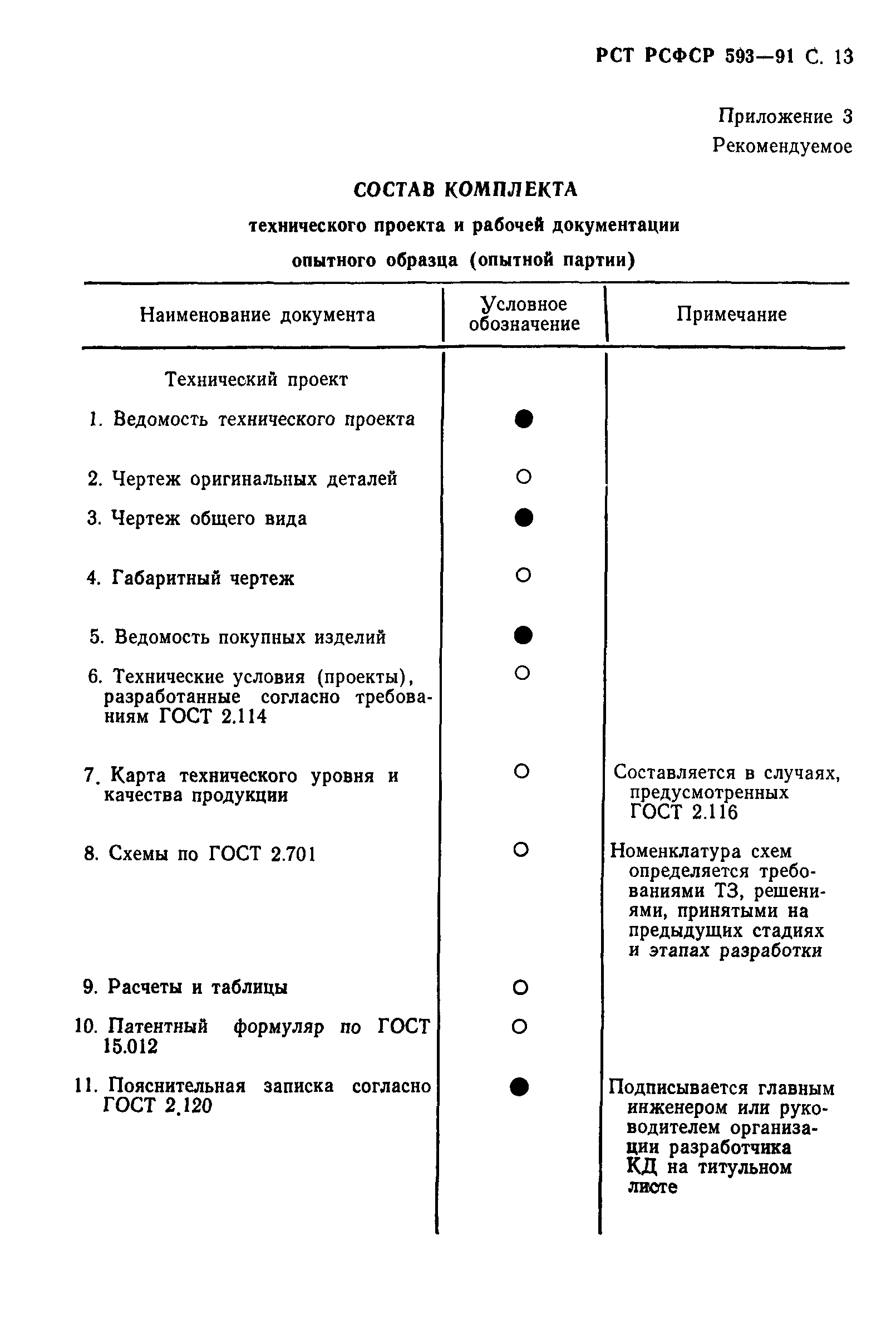 РСТ РСФСР 593—91 С. 13

Приложение 3
Рекомендуемое

СОСТАВ КОМПЛЕКТА
технического проекта и рабочей документации
опытного образца (опытной партии)

| Наименование документа | Условное обозначение | Примечание |
|---|---|---|
| Технический проект | | |
| 1. Ведомость технического проекта | ● | |
| 2. Чертеж оригинальных деталей | ○ | |
| 3. Чертеж общего вида | ● | |
| 4. Габаритный чертеж | ○ | |
| 5. Ведомость покупных изделий | ● | |
| 6. Технические условия (проекты), разработанные согласно требованиям ГОСТ 2.114 | ○ | |
| 7. Карта технического уровня и качества продукции | ○ | Составляется в случаях, предусмотренных ГОСТ 2.116 |
| 8. Схемы по ГОСТ 2.701 | ○ | Номенклатура схем определяется требованиями ТЗ, решениями, принятыми на предыдущих стадиях и этапах разработки |
| 9. Расчеты и таблицы | ○ | |
| 10. Патентный формуляр по ГОСТ 15.012 | ○ | |
| 11. Пояснительная записка согласно ГОСТ 2.120 | ● | Подписывается главным инженером или руководителем организации разработчика КД на титульном листе |